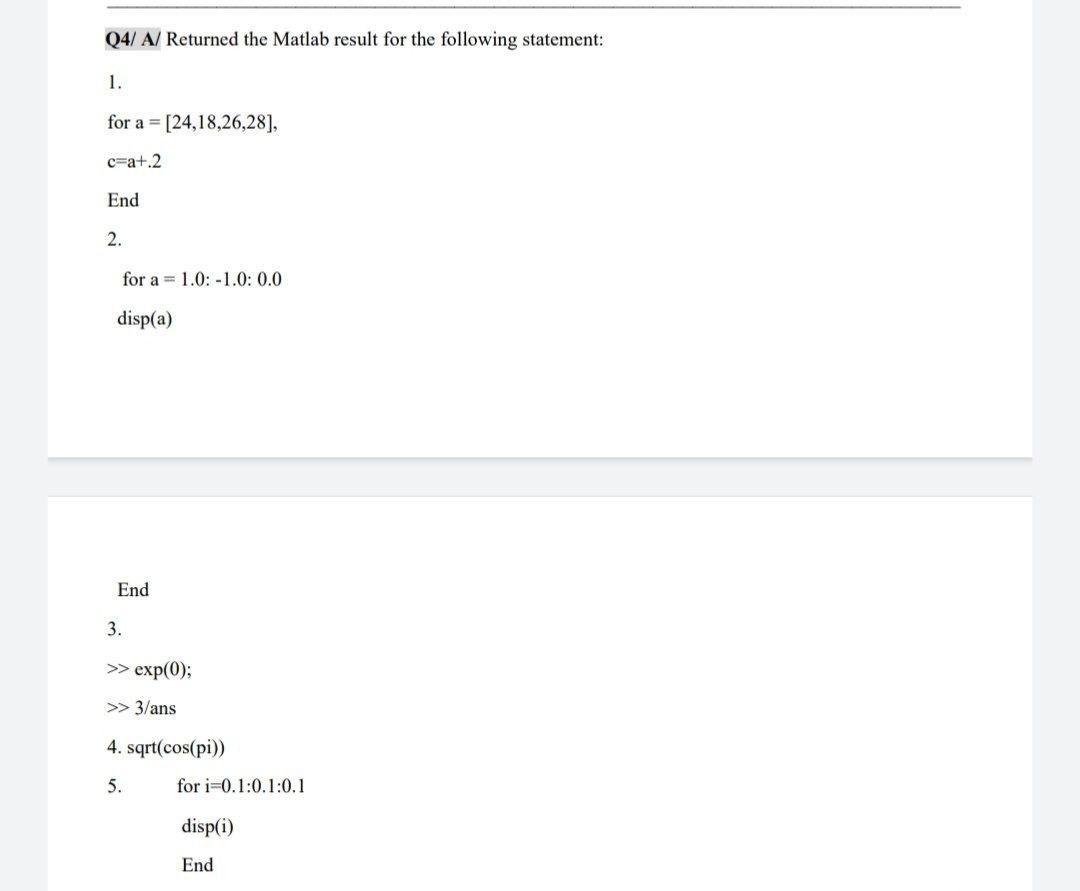 Q4/ A/ Returned the Matlab result for the following statement:

1.

for a = [24,18,26,28],

c=a+.2

End

2.

for a = 1.0: -1.0: 0.0

disp(a)

End

3.

>> exp(0);

>> 3/ans

4. sqrt(cos(pi))

5. for i=0.1:0.1:0.1

disp(i)

End